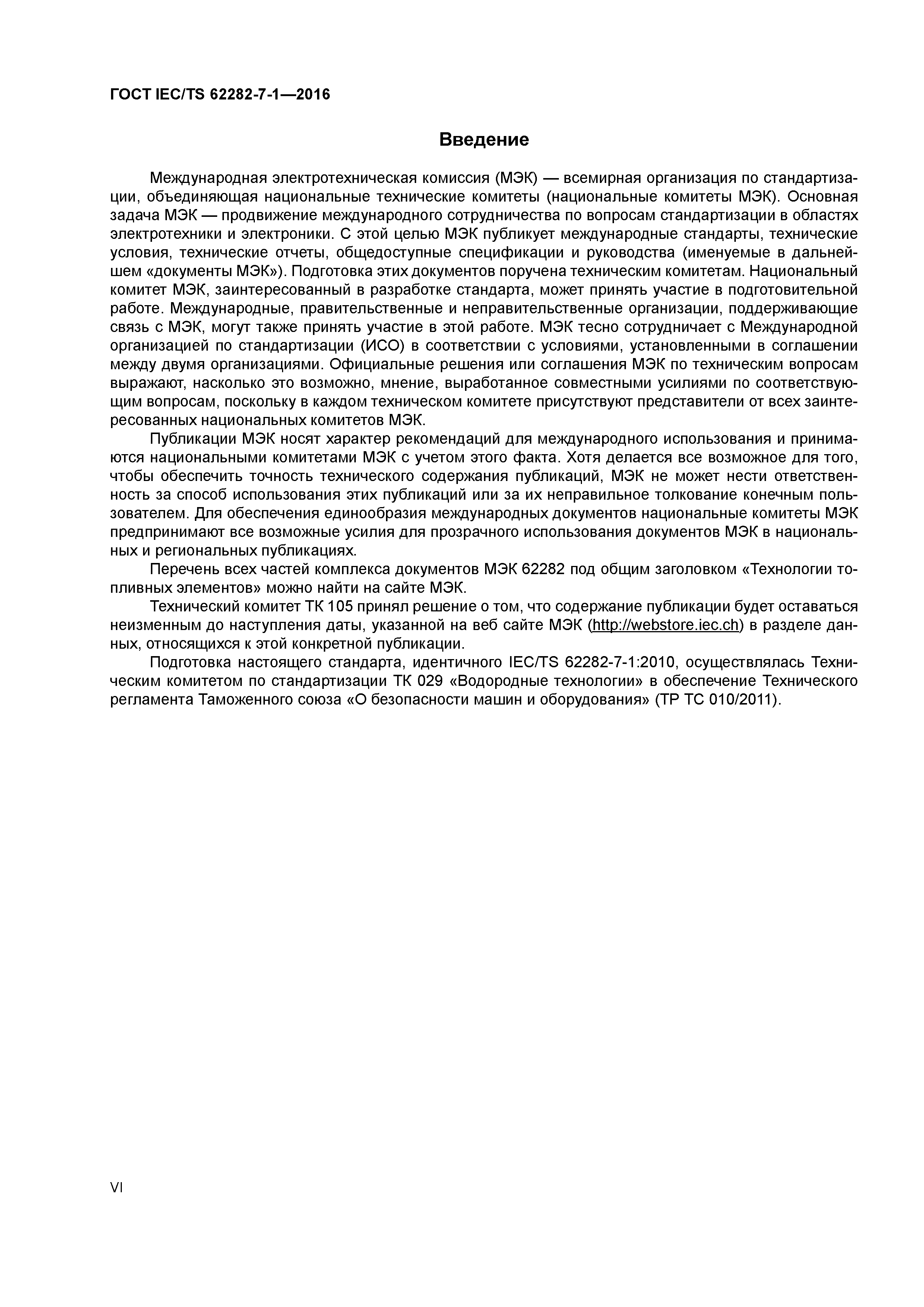 ГОСТ IEC/TS 62282-7-1—2016

Введение

Международная электротехническая комиссия (МЭК) — всемирная организация по стандартизации, объединяющая национальные технические комитеты (национальные комитеты МЭК). Основная задача МЭК — продвижение международного сотрудничества по вопросам стандартизации в областях электротехники и электроники. С этой целью МЭК публикует международные стандарты, технические условия, технические отчеты, общедоступные спецификации и руководства (именуемые в дальнейшем «документы МЭК»). Подготовка этих документов поручена техническим комитетам. Национальный комитет МЭК, заинтересованный в разработке стандарта, может принять участие в подготовительной работе. Международные, правительственные и неправительственные организации, поддерживающие связь с МЭК, могут также принять участие в этой работе. МЭК тесно сотрудничает с Международной организацией по стандартизации (ИСО) в соответствии с условиями, установленными в соглашении между двумя организациями. Официальные решения или соглашения МЭК по техническим вопросам выражают, насколько это возможно, мнение, выработанное совместными усилиями по соответствующим вопросам, поскольку в каждом техническом комитете присутствуют представители от всех заинтересованных национальных комитетов МЭК.

Публикации МЭК носят характер рекомендаций для международного использования и принимаются национальными комитетами МЭК с учетом этого факта. Хотя делается все возможное для того, чтобы обеспечить точность технического содержания публикаций, МЭК не может нести ответственность за способ использования этих публикаций или за их неправильное толкование конечным пользователем. Для обеспечения единообразия международных документов национальные комитеты МЭК предпринимают все возможные усилия для прозрачного использования документов МЭК в национальных и региональных публикациях.

Перечень всех частей комплекса документов МЭК 62282 под общим заголовком «Технологии топливных элементов» можно найти на сайте МЭК.

Технический комитет ТК 105 принял решение о том, что содержание публикации будет оставаться неизменным до наступления даты, указанной на веб сайте МЭК (http://webstore.iec.ch) в разделе данных, относящихся к этой конкретной публикации.

Подготовка настоящего стандарта, идентичного IEC/TS 62282-7-1:2010, осуществлялась Техническим комитетом по стандартизации ТК 029 «Водородные технологии» в обеспечение Технического регламента Таможенного союза «О безопасности машин и оборудования» (ТР ТС 010/2011).

VI